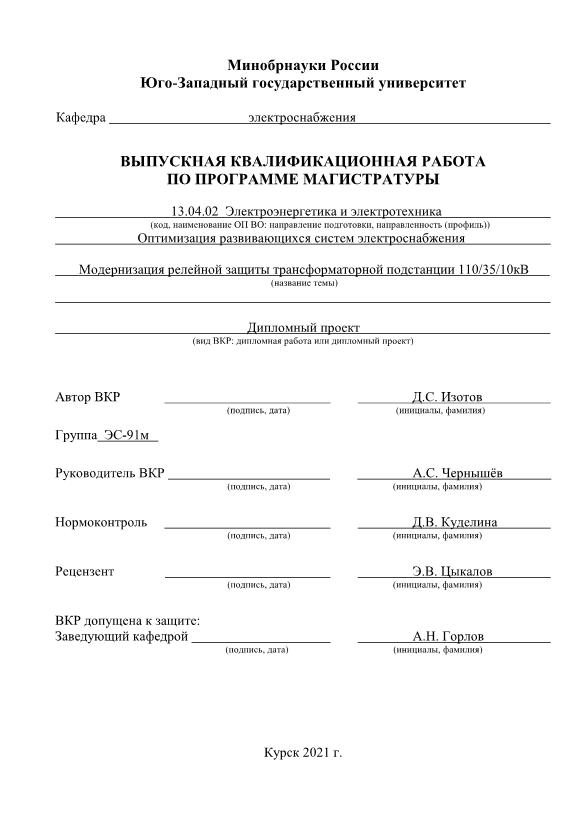 Минобрнауки России
Юго-Западный государственный университет

Кафедра электроснабжения

ВЫПУСКНАЯ КВАЛИФИКАЦИОННАЯ РАБОТА
ПО ПРОГРАММЕ МАГИСТРАТУРЫ

13.04.02 Электроэнергетика и электротехника
(код, наименование ОП ВО: направление подготовки, направленность (профиль))
Оптимизация развивающихся систем электроснабжения

Модернизация релейной защиты трансформаторной подстанции 110/35/10кВ
(название темы)

Дипломный проект
(вид ВКР: дипломная работа или дипломный проект)

Автор ВКР (подпись, дата) Д.С. Изотов (инициалы, фамилия)

Группа ЭС-91м

Руководитель ВКР (подпись, дата) А.С. Чернышёв (инициалы, фамилия)

Нормоконтроль (подпись, дата) Д.В. Куделина (инициалы, фамилия)

Рецензент (подпись, дата) Э.В. Цыкалов (инициалы, фамилия)

ВКР допущена к защите:
Заведующий кафедрой (подпись, дата) А.Н. Горлов (инициалы, фамилия)

Курск 2021 г.